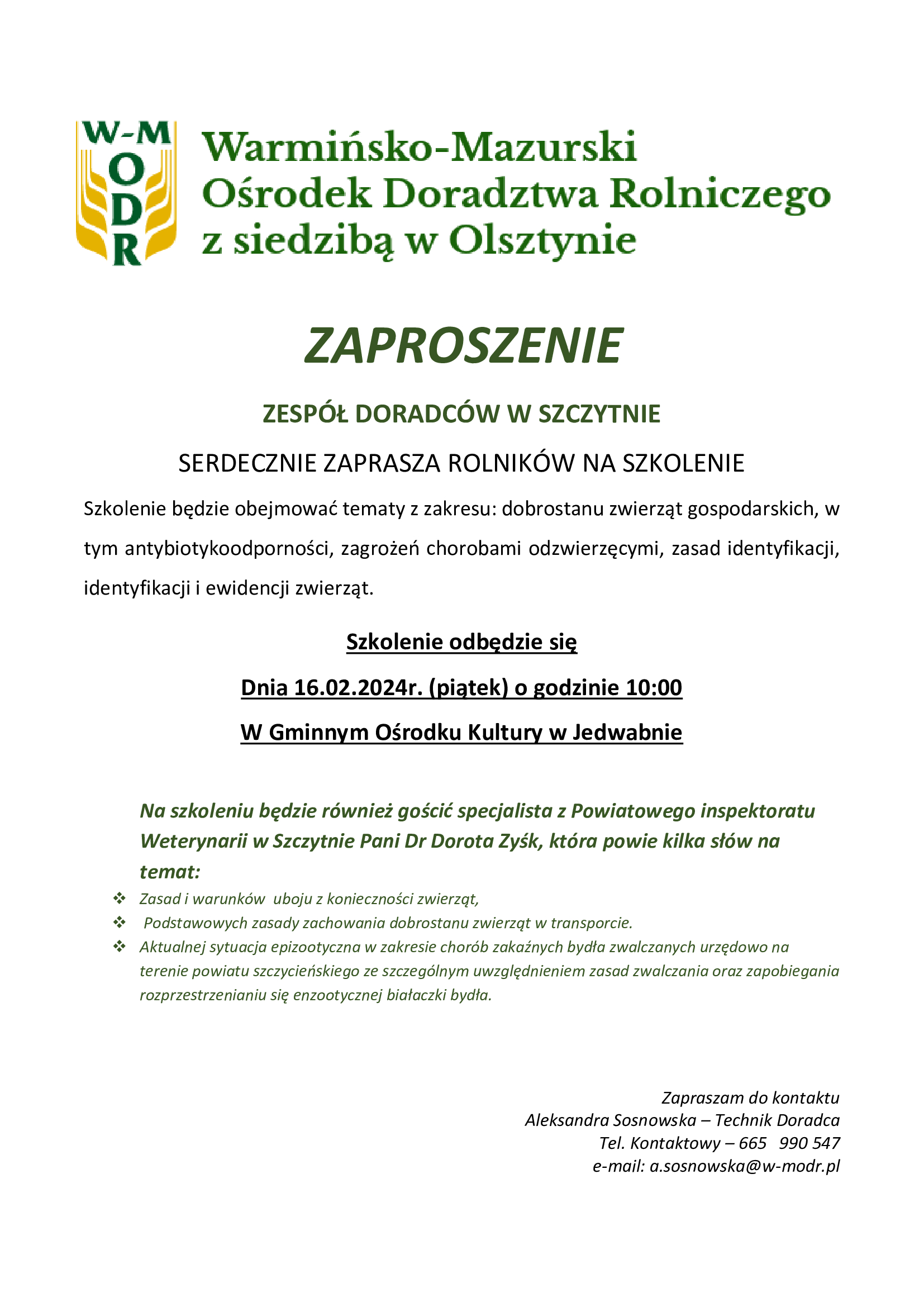 W-M
O
D
R

Warmińsko-Mazurski
Ośrodek Doradztwa Rolniczego
z siedzibą w Olsztynie

ZAPROSZENIE

ZESPÓŁ DORADCÓW W SZCZYTNIE

SERDECZNIE ZAPRASZA ROLNIKÓW NA SZKOLENIE

Szkolenie będzie obejmować tematy z zakresu: dobrostanu zwierząt gospodarskich, w tym antybiotykoodporności, zagrożeń chorobami odzwierzęcymi, zasad identyfikacji, identyfikacji i ewidencji zwierząt.

Szkolenie odbędzie się

Dnia 16.02.2024r. (piątek) o godzinie 10:00

W Gminnym Ośrodku Kultury w Jedwabnie

Na szkoleniu będzie również gościć specjalista z Powiatowego inspektoratu Weterynarii w Szczytnie Pani Dr Dorota Zyśk, która powie kilka słów na temat:

❖ Zasad i warunków uboju z konieczności zwierząt,
❖ Podstawowych zasady zachowania dobrostanu zwierząt w transporcie.
❖ Aktualnej sytuacja epizootyczna w zakresie chorób zakaźnych bydła zwalczanych urzędowo na terenie powiatu szczycieńskiego ze szczególnym uwzględnieniem zasad zwalczania oraz zapobiegania rozprzestrzenianiu się enzootycznej białaczki bydła.

Zapraszam do kontaktu
Aleksandra Sosnowska – Technik Doradca
Tel. Kontaktowy – 665 990 547
e-mail: a.sosnowska@w-modr.pl